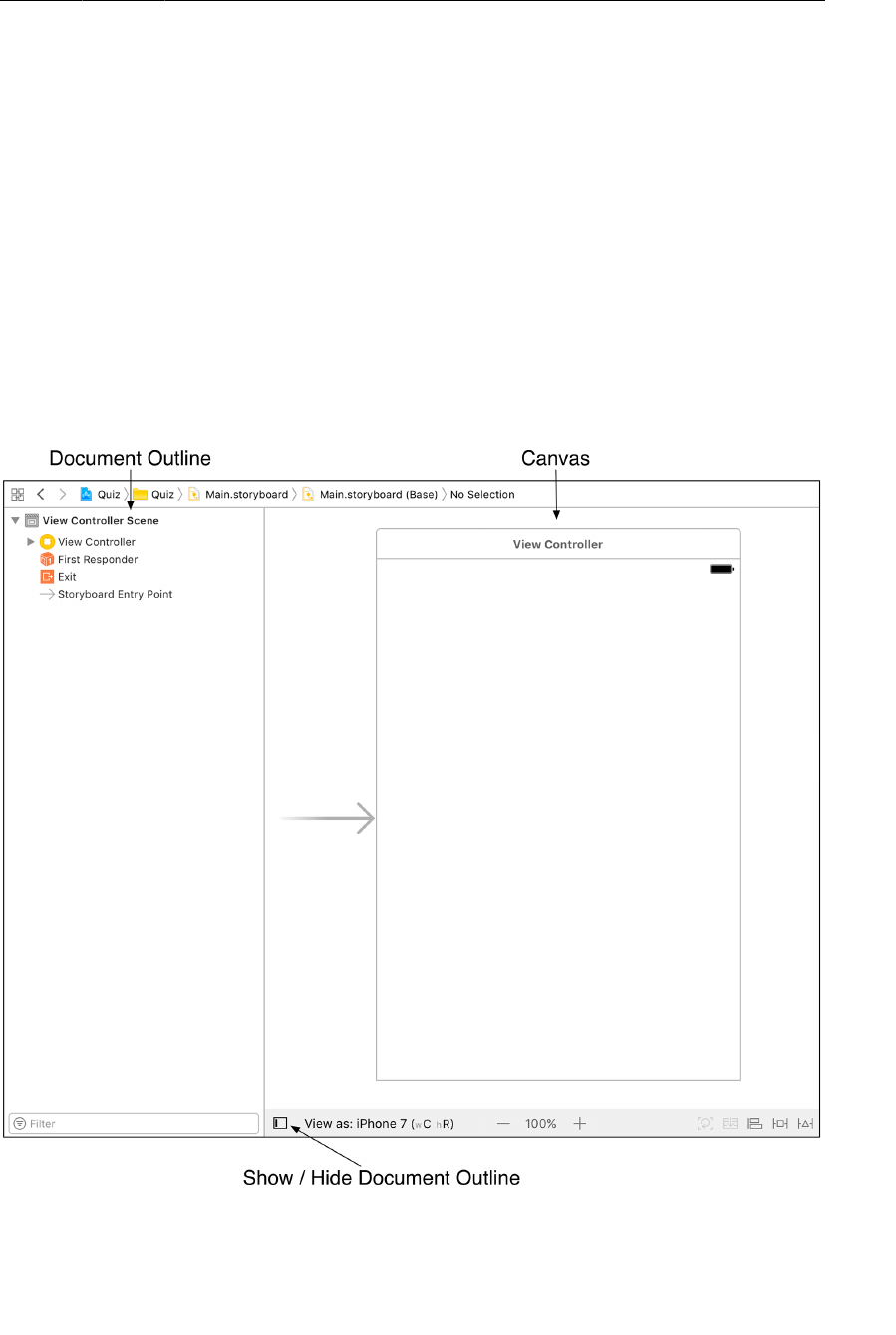 Document Outline

Canvas

Quiz 〉 Quiz 〉 Main.storyboard 〉 Main.storyboard (Base) 〉 No Selection

View Controller Scene

View Controller

First Responder

Exit

Storyboard Entry Point

View Controller

Filter

View as: iPhone 7 (wC hR)

100%

Show / Hide Document Outline